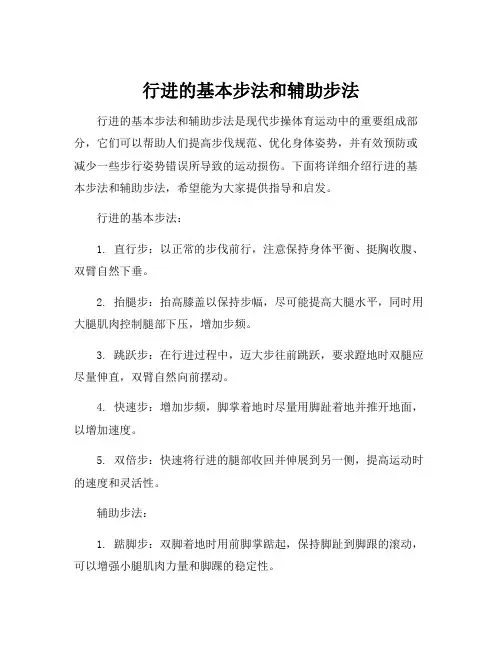 行进的基本步法和辅助步法

行进的基本步法和辅助步法是现代步操体育运动中的重要组成部分，它们可以帮助人们提高步伐规范、优化身体姿势，并有效预防或减少一些步行姿势错误所导致的运动损伤。下面将详细介绍行进的基本步法和辅助步法，希望能为大家提供指导和启发。

行进的基本步法：

1. 直行步：以正常的步伐前行，注意保持身体平衡、挺胸收腹、双臂自然下垂。

2. 抬腿步：抬高膝盖以保持步幅，尽可能提高大腿水平，同时用大腿肌肉控制腿部下压，增加步频。

3. 跳跃步：在行进过程中，迈大步往前跳跃，要求蹬地时双腿应尽量伸直，双臂自然向前摆动。

4. 快速步：增加步频，脚掌着地时尽量用脚趾着地并推开地面，以增加速度。

5. 双倍步：快速将行进的腿部收回并伸展到另一侧，提高运动时的速度和灵活性。

辅助步法：

1. 踮脚步：双脚着地时用前脚掌踮起，保持脚趾到脚跟的滚动，可以增强小腿肌肉力量和脚踝的稳定性。